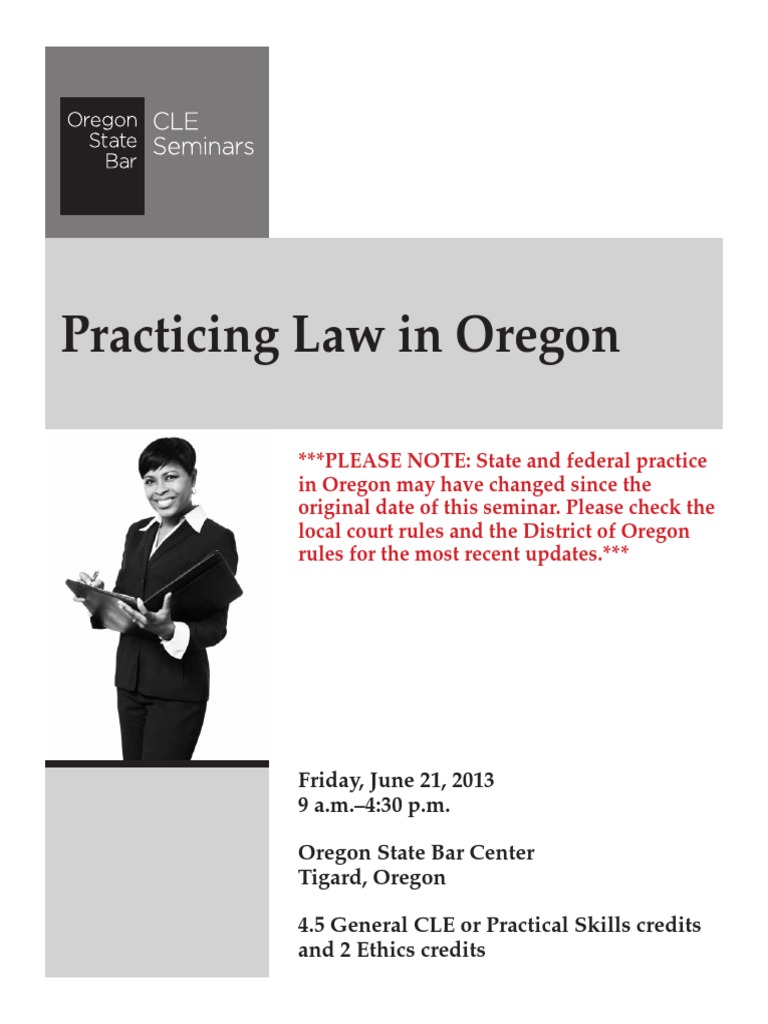 Oregon
State
Bar

CLE
Seminars

Practicing Law in Oregon

***PLEASE NOTE: State and federal practice in Oregon may have changed since the original date of this seminar. Please check the local court rules and the District of Oregon rules for the most recent updates.***

Friday, June 21, 2013
9 a.m.–4:30 p.m.

Oregon State Bar Center
Tigard, Oregon

4.5 General CLE or Practical Skills credits
and 2 Ethics credits